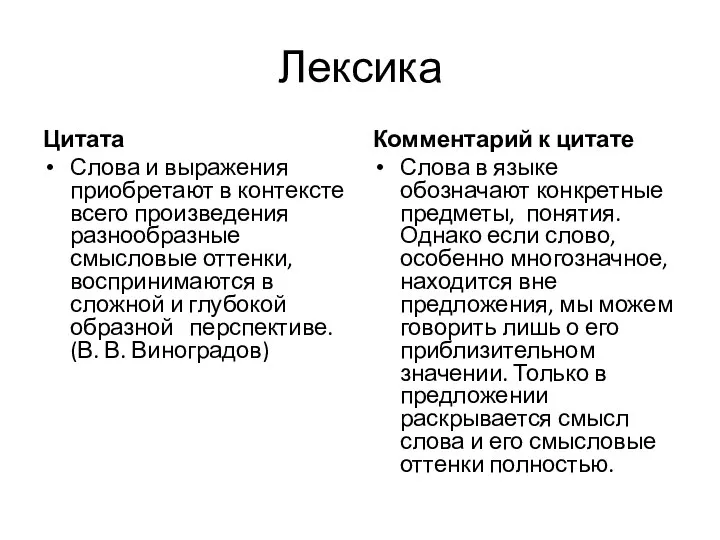 Лексика

Цитата

• Слова и выражения приобретают в контексте всего произведения разнообразные смысловые оттенки, воспринимаются в сложной и глубокой образной перспективе. (В. В. Виноградов)

Комментарий к цитате

• Слова в языке обозначают конкретные предметы, понятия. Однако если слово, особенно многозначное, находится вне предложения, мы можем говорить лишь о его приблизительном значении. Только в предложении раскрывается смысл слова и его смысловые оттенки полностью.